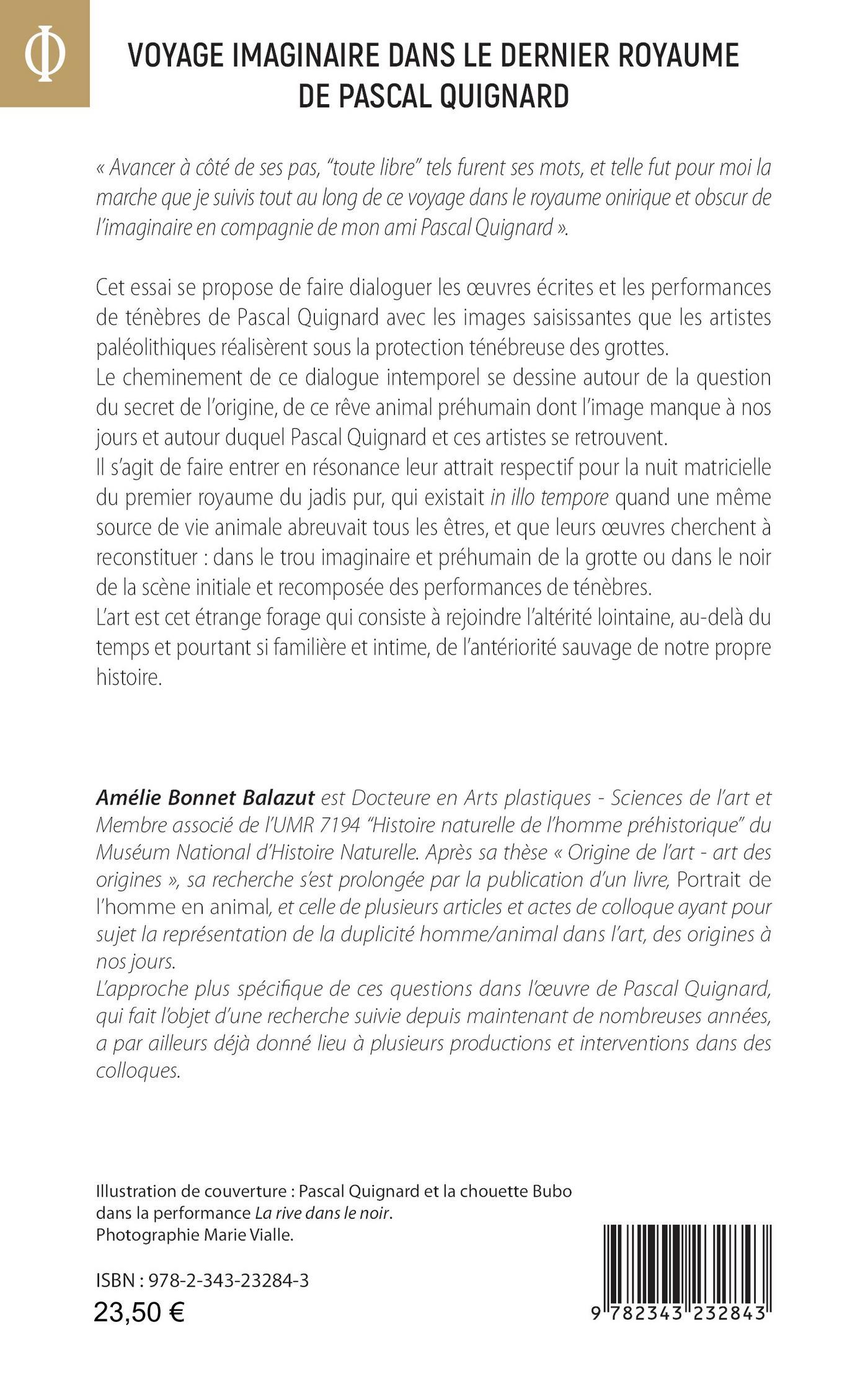 Φ

VOYAGE IMAGINAIRE DANS LE DERNIER ROYAUME DE PASCAL QUIGNARD

« Avancer à côté de ses pas, "toute libre" tels furent ses mots, et telle fut pour moi la marche que je suivis tout au long de ce voyage dans le royaume onirique et obscur de l'imaginaire en compagnie de mon ami Pascal Quignard ».

Cet essai se propose de faire dialoguer les œuvres écrites et les performances de ténèbres de Pascal Quignard avec les images saisissantes que les artistes paléolithiques réalisèrent sous la protection ténébreuse des grottes.
Le cheminement de ce dialogue intemporel se dessine autour de la question du secret de l'origine, de ce rêve animal préhumain dont l'image manque à nos jours et autour duquel Pascal Quignard et ces artistes se retrouvent.
Il s'agit de faire entrer en résonance leur attrait respectif pour la nuit matricielle du premier royaume du jadis pur, qui existait in illo tempore quand une même source de vie animale abreuvait tous les êtres, et que leurs œuvres cherchent à reconstituer : dans le trou imaginaire et préhumain de la grotte ou dans le noir de la scène initiale et recomposée des performances de ténèbres.
L'art est cet étrange forage qui consiste à rejoindre l'altérité lointaine, au-delà du temps et pourtant si familière et intime, de l'antériorité sauvage de notre propre histoire.

Amélie Bonnet Balazut est Docteure en Arts plastiques - Sciences de l'art et Membre associé de l'UMR 7194 "Histoire naturelle de l'homme préhistorique" du Muséum National d'Histoire Naturelle. Après sa thèse « Origine de l'art - art des origines », sa recherche s'est prolongée par la publication d'un livre, Portrait de l'homme en animal, et celle de plusieurs articles et actes de colloque ayant pour sujet la représentation de la duplicité homme/animal dans l'art, des origines à nos jours.
L'approche plus spécifique de ces questions dans l'œuvre de Pascal Quignard, qui fait l'objet d'une recherche suivie depuis maintenant de nombreuses années, a par ailleurs déjà donné lieu à plusieurs productions et interventions dans des colloques.

Illustration de couverture : Pascal Quignard et la chouette Bubo dans la performance La rive dans le noir.
Photographie Marie Vialle.

ISBN : 978-2-343-23284-3
23,50 €

9 782343 232843